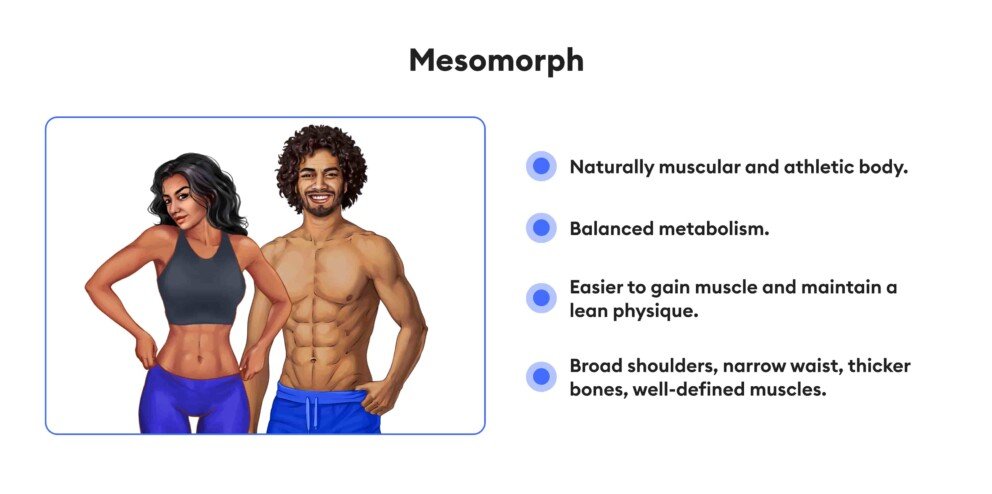 Mesomorph

• Naturally muscular and athletic body.

• Balanced metabolism.

• Easier to gain muscle and maintain a lean physique.

• Broad shoulders, narrow waist, thicker bones, well-defined muscles.